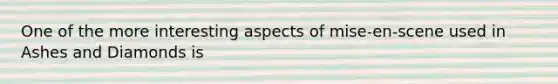 One of the more interesting aspects of mise-en-scene used in Ashes and Diamonds is